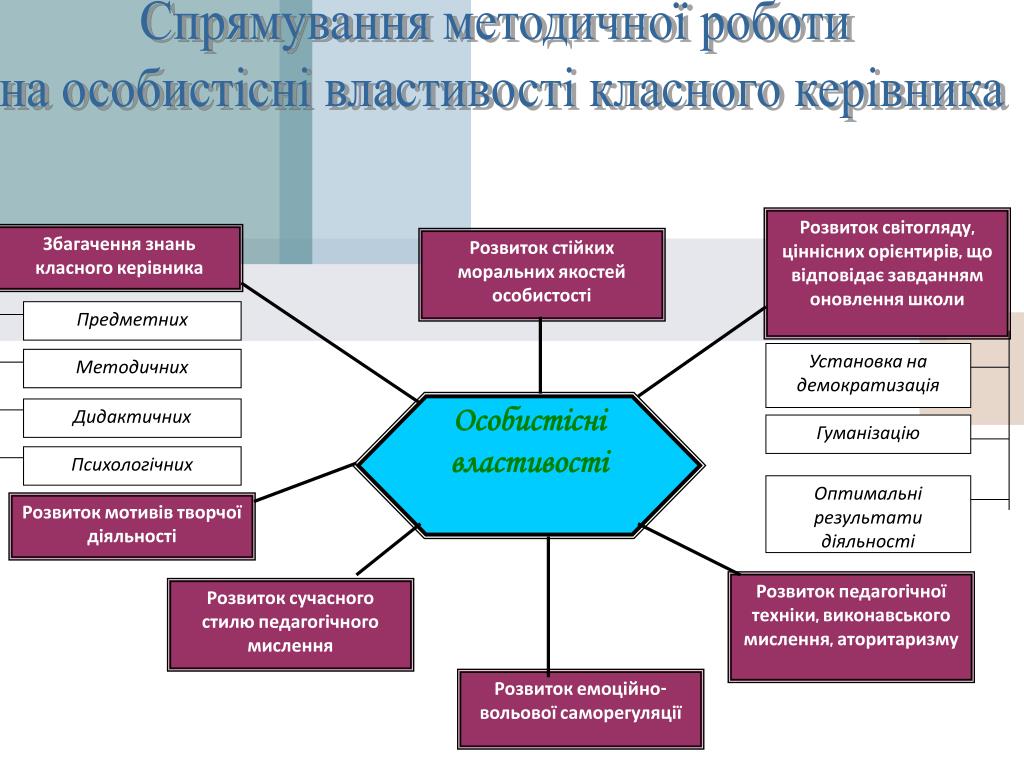 Спрямування методичної роботи
на особистісні властивості класного керівника

Збагачення знань класного керівника

Предметних

Методичних

Дидактичних

Психологічних

Розвиток стійких моральних якостей особистості

Розвиток світогляду, ціннісних орієнтирів, що відповідає завданням оновлення школи

Установка на демократизація

Гуманізацію

Оптимальні результати діяльності

Особистісні властивості

Розвиток мотивів творчої діяльності

Розвиток сучасного стилю педагогічного мислення

Розвиток емоційно-вольової саморегуляції

Розвиток педагогічної техніки, виконавського мислення, аторитаризму